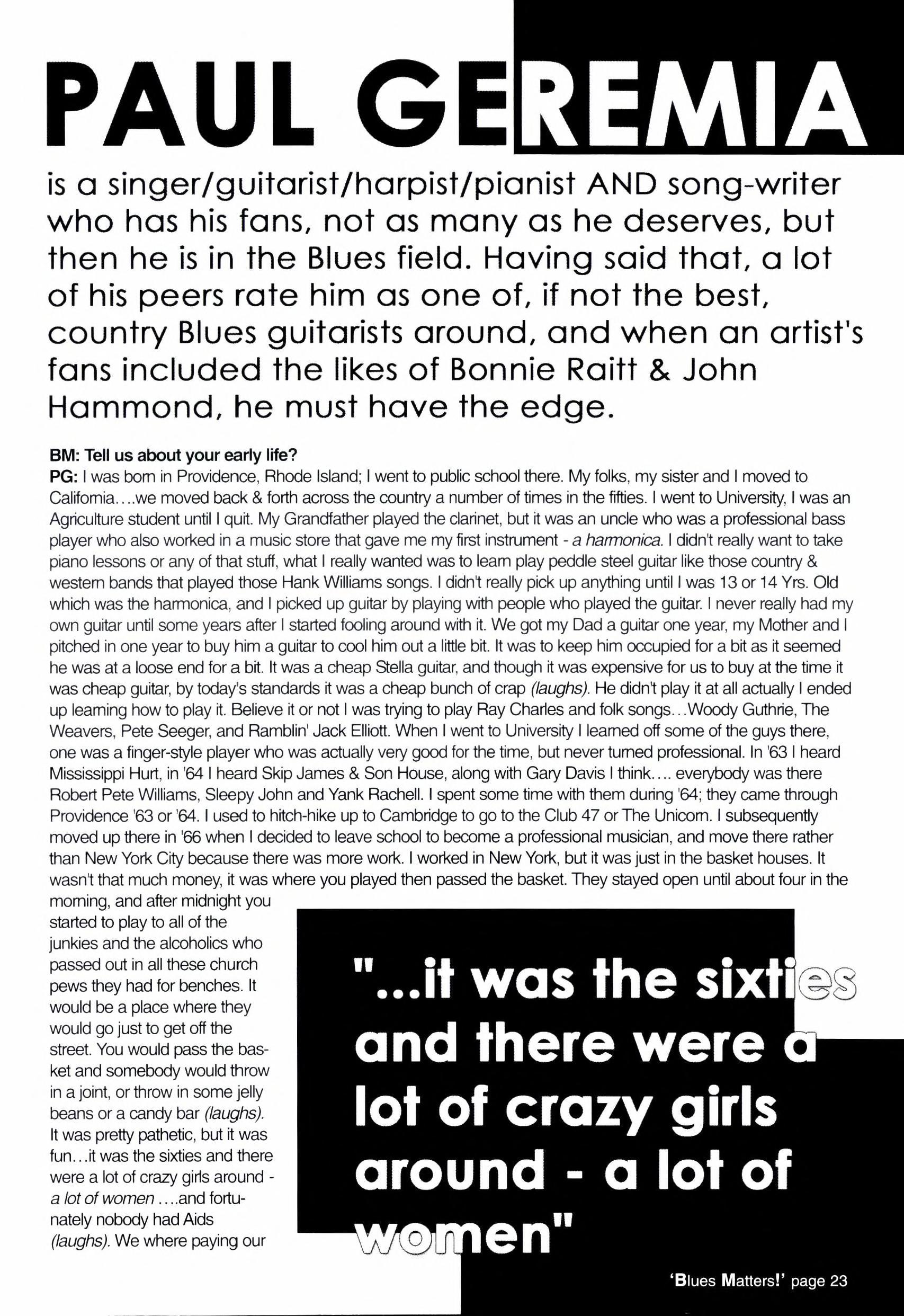 PAUL GEREMIA

is a singer/guitarist/harpist/pianist AND song-writer who has his fans, not as many as he deserves, but then he is in the Blues field. Having said that, a lot of his peers rate him as one of, if not the best, country Blues guitarists around, and when an artist's fans included the likes of Bonnie Raitt & John Hammond, he must have the edge.

BM: Tell us about your early life?
PG: I was born in Providence, Rhode Island; I went to public school there. My folks, my sister and I moved to California....we moved back & forth across the country a number of times in the fifties. I went to University, I was an Agriculture student until I quit. My Grandfather played the clarinet, but it was an uncle who was a professional bass player who also worked in a music store that gave me my first instrument - a harmonica. I didn't really want to take piano lessons or any of that stuff, what I really wanted was to learn play peddle steel guitar like those country & western bands that played those Hank Williams songs. I didn't really pick up anything until I was 13 or 14 Yrs. Old which was the harmonica, and I picked up guitar by playing with people who played the guitar. I never really had my own guitar until some years after I started fooling around with it. We got my Dad a guitar one year, my Mother and I pitched in one year to buy him a guitar to cool him out a little bit. It was to keep him occupied for a bit as it seemed he was at a loose end for a bit. It was a cheap Stella guitar, and though it was expensive for us to buy at the time it was cheap guitar, by today's standards it was a cheap bunch of crap (laughs). He didn't play it at all actually I ended up learning how to play it. Believe it or not I was trying to play Ray Charles and folk songs...Woody Guthrie, The Weavers, Pete Seeger, and Ramblin' Jack Elliott. When I went to University I learned off some of the guys there, one was a finger-style player who was actually very good for the time, but never turned professional. In '63 I heard Mississippi Hurt, in '64 I heard Skip James & Son House, along with Gary Davis I think.... everybody was there Robert Pete Williams, Sleepy John and Yank Rachell. I spent some time with them during '64; they came through Providence '63 or '64. I used to hitch-hike up to Cambridge to go to the Club 47 or The Unicorn. I subsequently moved up there in '66 when I decided to leave school to become a professional musician, and move there rather than New York City because there was more work. I worked in New York, but it was just in the basket houses. It wasn't that much money, it was where you played then passed the basket. They stayed open until about four in the morning, and after midnight you started to play to all of the junkies and the alcoholics who passed out in all these church pews they had for benches. It would be a place where they would go just to get off the street. You would pass the basket and somebody would throw in a joint, or throw in some jelly beans or a candy bar (laughs). It was pretty pathetic, but it was fun...it was the sixties and there were a lot of crazy girls around - a lot of women ....and fortunately nobody had Aids (laughs). We where paying our

"...it was the sixties and there were a lot of crazy girls around - a lot of women"

'Blues Matters!' page 23